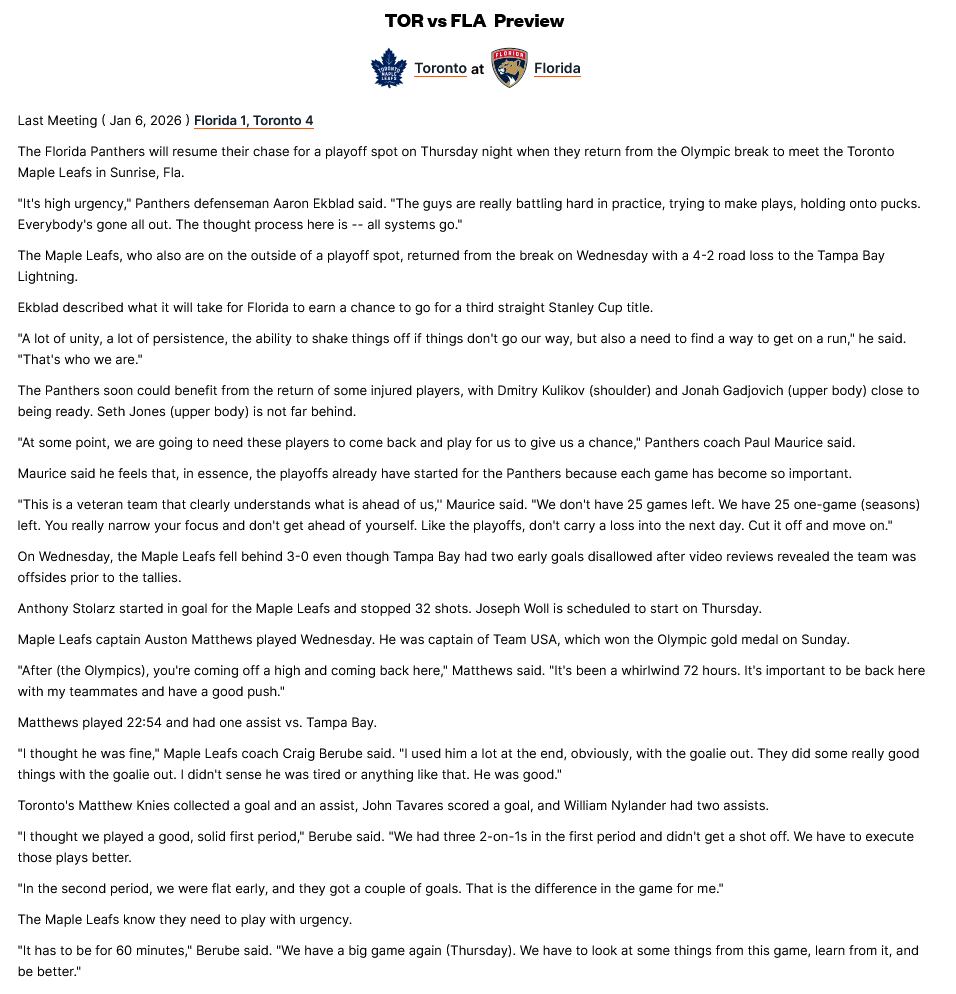 TOR vs FLA Preview

Toronto at Florida

Last Meeting ( Jan 6, 2026 ) Florida 1, Toronto 4

The Florida Panthers will resume their chase for a playoff spot on Thursday night when they return from the Olympic break to meet the Toronto Maple Leafs in Sunrise, Fla.

"It's high urgency," Panthers defenseman Aaron Ekblad said. "The guys are really battling hard in practice, trying to make plays, holding onto pucks. Everybody's gone all out. The thought process here is -- all systems go."

The Maple Leafs, who also are on the outside of a playoff spot, returned from the break on Wednesday with a 4-2 road loss to the Tampa Bay Lightning.

Ekblad described what it will take for Florida to earn a chance to go for a third straight Stanley Cup title.

"A lot of unity, a lot of persistence, the ability to shake things off if things don't go our way, but also a need to find a way to get on a run," he said. "That's who we are."

The Panthers soon could benefit from the return of some injured players, with Dmitry Kulikov (shoulder) and Jonah Gadjovich (upper body) close to being ready. Seth Jones (upper body) is not far behind.

"At some point, we are going to need these players to come back and play for us to give us a chance," Panthers coach Paul Maurice said.

Maurice said he feels that, in essence, the playoffs already have started for the Panthers because each game has become so important.

"This is a veteran team that clearly understands what is ahead of us,'' Maurice said. "We don't have 25 games left. We have 25 one-game (seasons) left. You really narrow your focus and don't get ahead of yourself. Like the playoffs, don't carry a loss into the next day. Cut it off and move on."

On Wednesday, the Maple Leafs fell behind 3-0 even though Tampa Bay had two early goals disallowed after video reviews revealed the team was offsides prior to the tallies.

Anthony Stolarz started in goal for the Maple Leafs and stopped 32 shots. Joseph Woll is scheduled to start on Thursday.

Maple Leafs captain Auston Matthews played Wednesday. He was captain of Team USA, which won the Olympic gold medal on Sunday.

"After (the Olympics), you're coming off a high and coming back here," Matthews said. "It's been a whirlwind 72 hours. It's important to be back here with my teammates and have a good push."

Matthews played 22:54 and had one assist vs. Tampa Bay.

"I thought he was fine," Maple Leafs coach Craig Berube said. "I used him a lot at the end, obviously, with the goalie out. They did some really good things with the goalie out. I didn't sense he was tired or anything like that. He was good."

Toronto's Matthew Knies collected a goal and an assist, John Tavares scored a goal, and William Nylander had two assists.

"I thought we played a good, solid first period," Berube said. "We had three 2-on-1s in the first period and didn't get a shot off. We have to execute those plays better.

"In the second period, we were flat early, and they got a couple of goals. That is the difference in the game for me."

The Maple Leafs know they need to play with urgency.

"It has to be for 60 minutes," Berube said. "We have a big game again (Thursday). We have to look at some things from this game, learn from it, and be better."